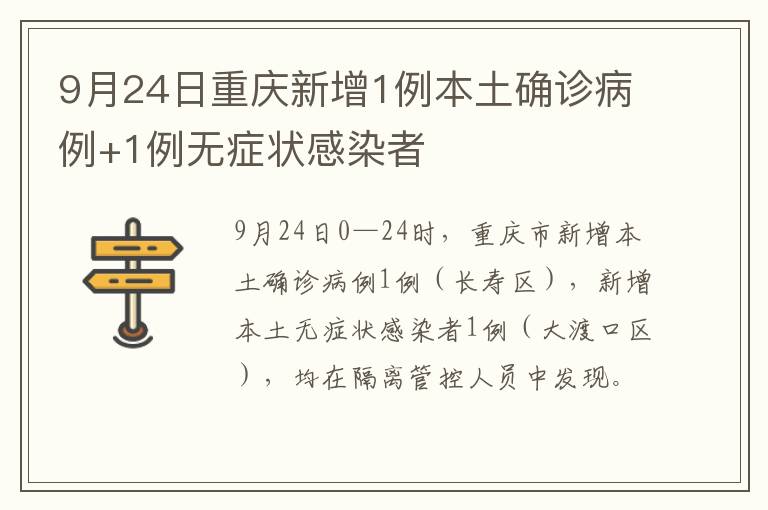 9月24日重庆新增1例本土确诊病例+1例无症状感染者

9月24日0—24时，重庆市新增本土确诊病例1例（长寿区），新增本土无症状感染者1例（大渡口区），均在隔离管控人员中发现。